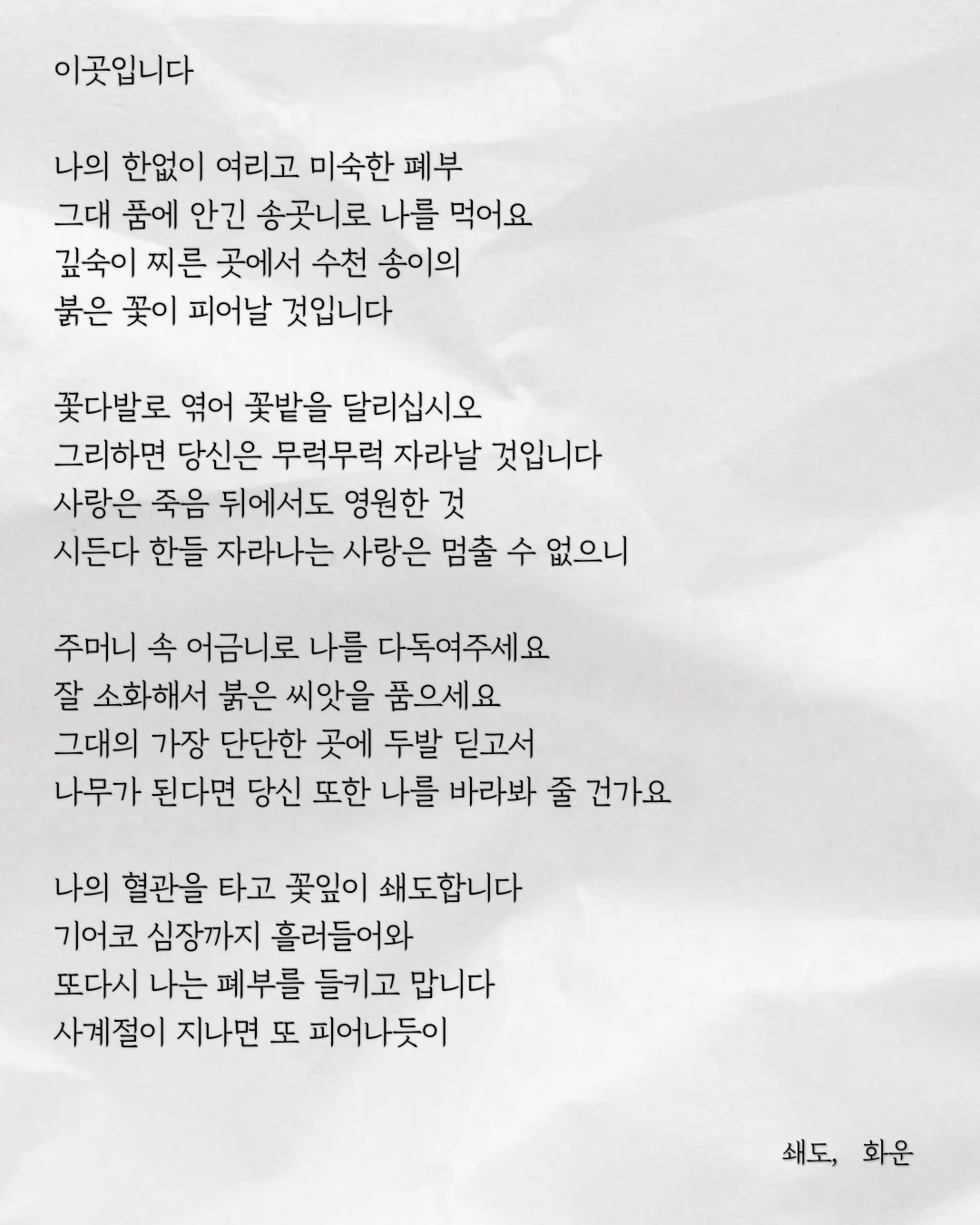 이곳입니다

나의 한없이 여리고 미숙한 폐부
그대 품에 안긴 송곳니로 나를 먹어요
깊숙이 찌른 곳에서 수천 송이의
붉은 꽃이 피어날 것입니다

꽃다발로 엮어 꽃밭을 달리십시오
그리하면 당신은 무럭무럭 자라날 것입니다
사랑은 죽음 뒤에서도 영원한 것
시든다 한들 자라나는 사랑은 멈출 수 없으니

주머니 속 어금니로 나를 다독여주세요
잘 소화해서 붉은 씨앗을 품으세요
그대의 가장 단단한 곳에 두발 딛고서
나무가 된다면 당신 또한 나를 바라봐 줄 건가요

나의 혈관을 타고 꽃잎이 쇄도합니다
기어코 심장까지 흘러들어와
또다시 나는 폐부를 들키고 맙니다
사계절이 지나면 또 피어나듯이

쇄도, 화운